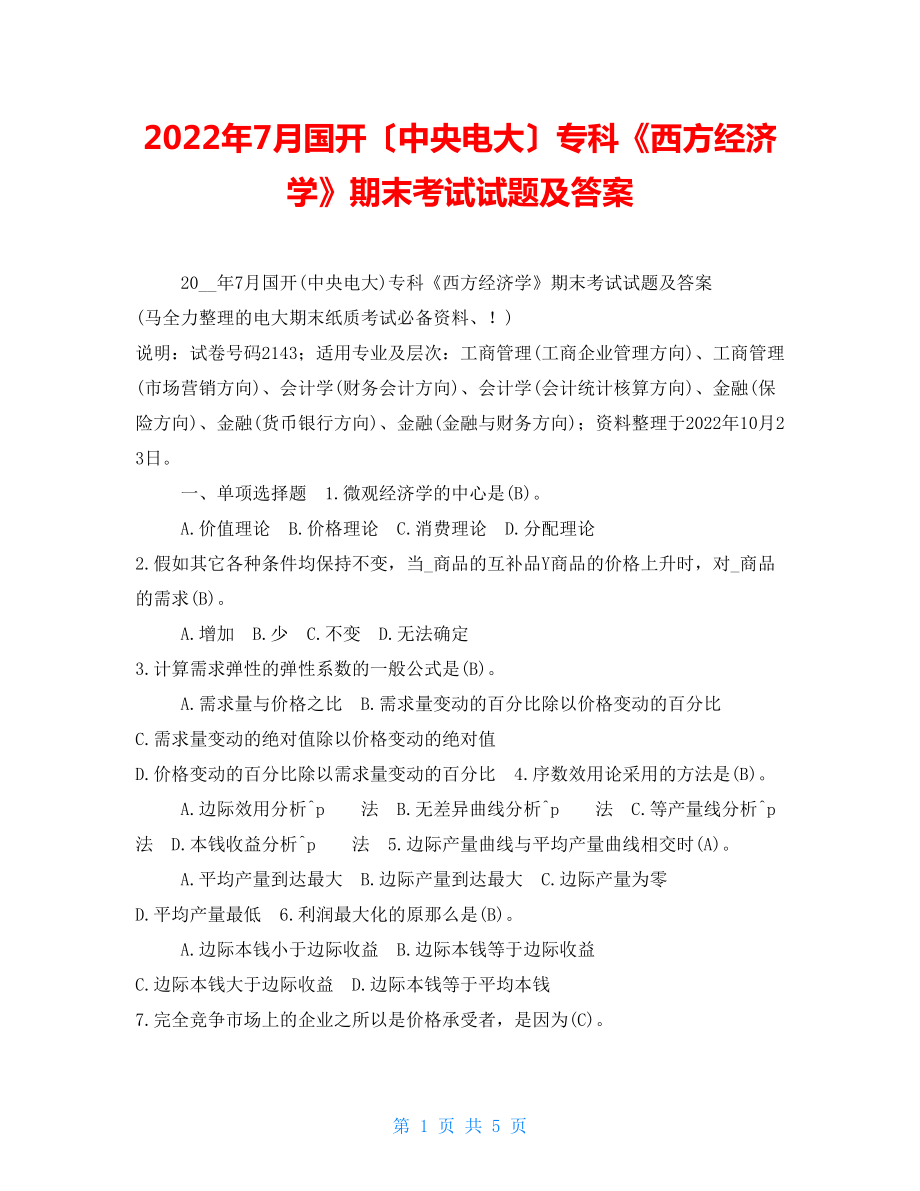 2022年7月国开〔中央电大〕专科《西方经济学》期末考试试题及答案

20__年7月国开(中央电大)专科《西方经济学》期末考试试题及答案
(马全力整理的电大期末纸质考试必备资料、！)
说明：试卷号码2143；适用专业及层次：工商管理(工商企业管理方向)、工商管理(市场营销方向)、会计学(财务会计方向)、会计学(会计统计核算方向)、金融(保险方向)、金融(货币银行方向)、金融(金融与财务方向)；资料整理于2022年10月23日。

一、单项选择题 1.微观经济学的中心是(B)。

A.价值理论 B.价格理论 C.消费理论 D.分配理论

2.假如其它各种条件均保持不变，当_商品的互补品Y商品的价格上升时，对_商品的需求(B)。

A.增加 B.少 C.不变 D.无法确定

3.计算需求弹性的弹性系数的一般公式是(B)。

A.需求量与价格之比 B.需求量变动的百分比除以价格变动的百分比
C.需求量变动的绝对值除以价格变动的绝对值
D.价格变动的百分比除以需求量变动的百分比 4.序数效用论采用的方法是(B)。

A.边际效用分析^p 法 B.无差异曲线分析^p 法 C.等产量线分析^p 法 D.本钱收益分析^p 法 5.边际产量曲线与平均产量曲线相交时(A)。

A.平均产量到达最大 B.边际产量到达最大 C.边际产量为零
D.平均产量最低 6.利润最大化的原那么是(B)。

A.边际本钱小于边际收益 B.边际本钱等于边际收益
C.边际本钱大于边际收益 D.边际本钱等于平均本钱
7.完全竞争市场上的企业之所以是价格承受者，是因为(C)。

第 1 页 共 5 页